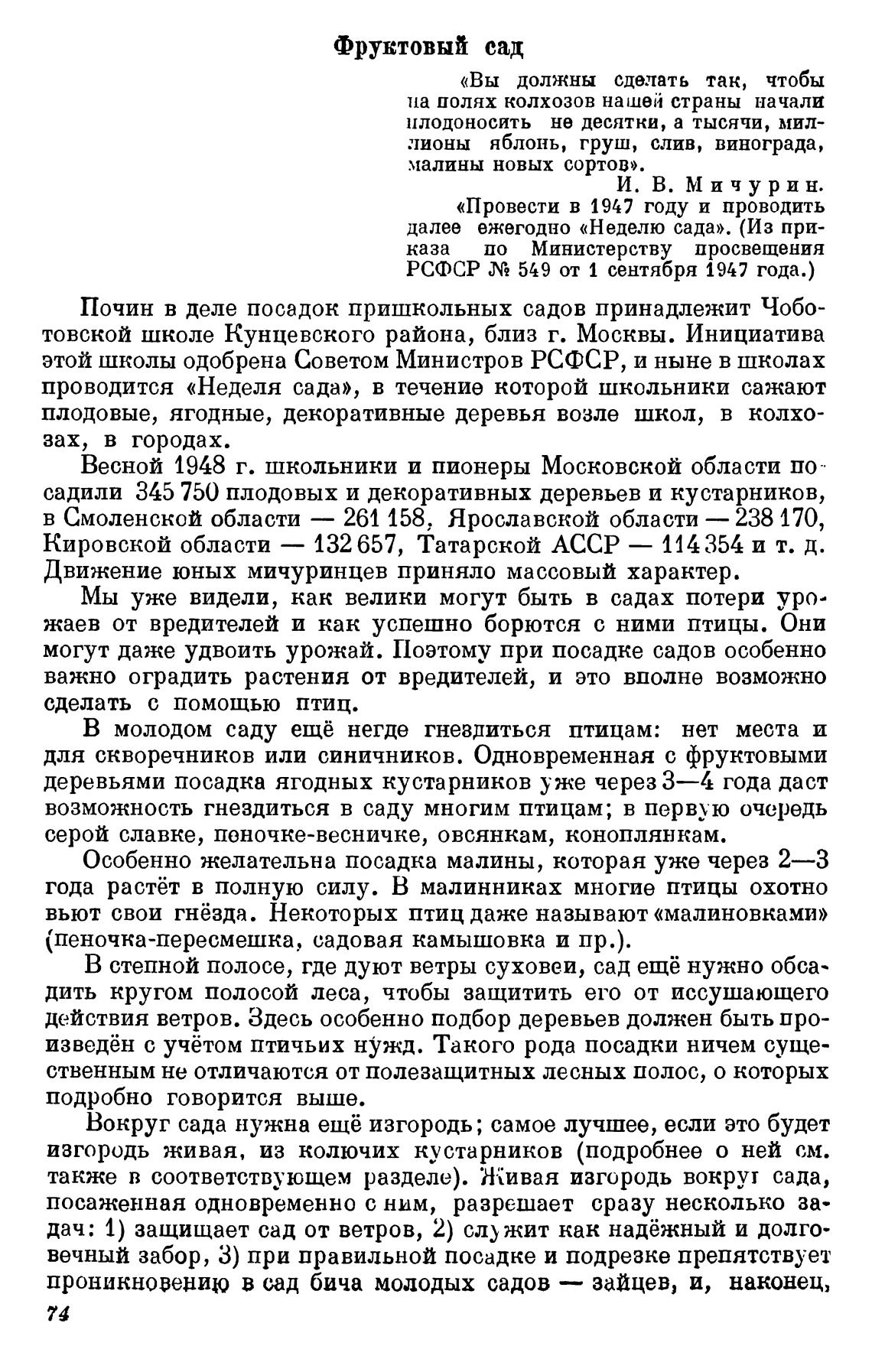 Фруктовый сад

«Вы должны сделать так, чтобы на полях колхозов нашей страны начали плодоносить не десятки, а тысячи, миллионы яблонь, груш, слив, винограда, малины новых сортов».

И. В. Мичурин.

«Провести в 1947 году и проводить далее ежегодно «Неделю сада». (Из приказа по Министерству просвещения РСФСР № 549 от 1 сентября 1947 года.)

Почин в деле посадок пришкольных садов принадлежит Чоботовской школе Кунцевского района, близ г. Москвы. Инициатива этой школы одобрена Советом Министров РСФСР, и ныне в школах проводится «Неделя сада», в течение которой школьники сажают плодовые, ягодные, декоративные деревья возле школ, в колхозах, в городах.

Весной 1948 г. школьники и пионеры Московской области посадили 345 750 плодовых и декоративных деревьев и кустарников, в Смоленской области — 261 158, Ярославской области — 238 170, Кировской области — 132 657, Татарской АССР — 114 354 и т. д. Движение юных мичуринцев приняло массовый характер.

Мы уже видели, как велики могут быть в садах потери урожаев от вредителей и как успешно борются с ними птицы. Они могут даже удвоить урожай. Поэтому при посадке садов особенно важно оградить растения от вредителей, и это вполне возможно сделать с помощью птиц.

В молодом саду ещё негде гнездиться птицам: нет места и для скворечников или синичников. Одновременная с фруктовыми деревьями посадка ягодных кустарников уже через 3—4 года даст возможность гнездиться в саду многим птицам; в первую очередь серой славке, пеночке-весничке, овсянкам, коноплянкам.

Особенно желательна посадка малины, которая уже через 2—3 года растёт в полную силу. В малинниках многие птицы охотно вьют свои гнёзда. Некоторых птиц даже называют «малиновками» (пеночка-пересмешка, садовая камышовка и пр.).

В степной полосе, где дуют ветры суховеи, сад ещё нужно обсадить кругом полосой леса, чтобы защитить его от иссушающего действия ветров. Здесь особенно подбор деревьев должен быть произведён с учётом птичьих нужд. Такого рода посадки ничем существенным не отличаются от полезащитных лесных полос, о которых подробно говорится выше.

Вокруг сада нужна ещё изгородь; самое лучшее, если это будет изгородь живая, из колючих кустарников (подробнее о ней см. также в соответствующем разделе). Живая изгородь вокруг сада, посаженная одновременно с ним, разрешает сразу несколько задач: 1) защищает сад от ветров, 2) служит как надёжный и долговечный забор, 3) при правильной посадке и подрезке препятствует проникновению в сад бича молодых садов — зайцев, и, наконец,

74